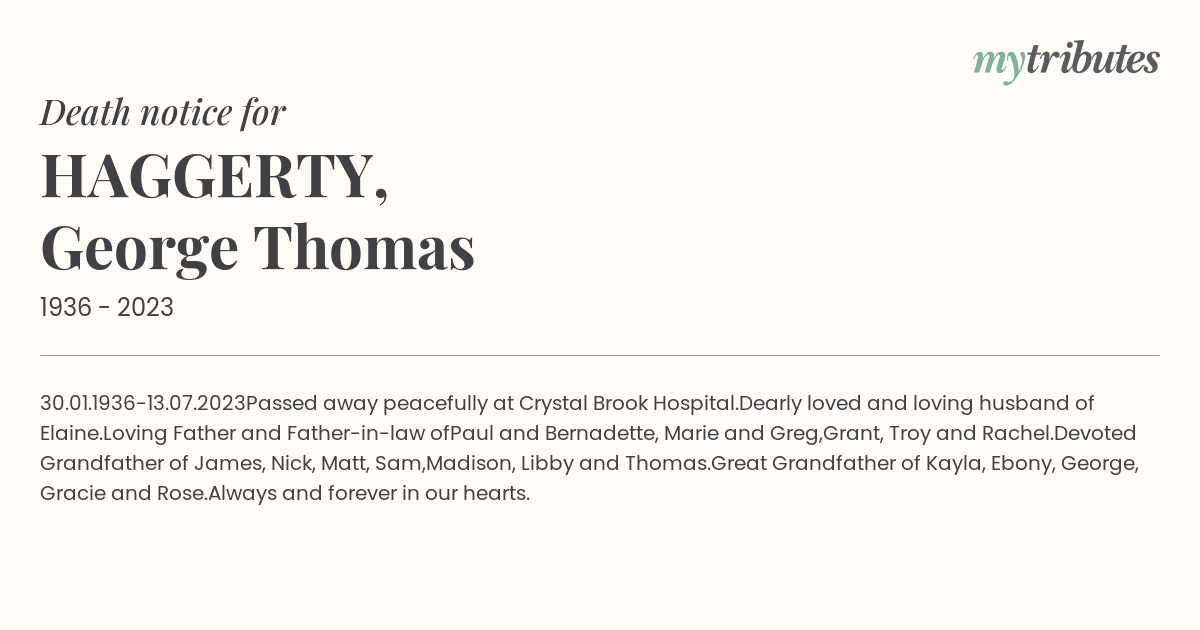 mytributes

Death notice for

HAGGERTY, George Thomas

1936 - 2023

30.01.1936-13.07.2023Passed away peacefully at Crystal Brook Hospital.Dearly loved and loving husband of Elaine.Loving Father and Father-in-law ofPaul and Bernadette, Marie and Greg,Grant, Troy and Rachel.Devoted Grandfather of James, Nick, Matt, Sam,Madison, Libby and Thomas.Great Grandfather of Kayla, Ebony, George, Gracie and Rose.Always and forever in our hearts.